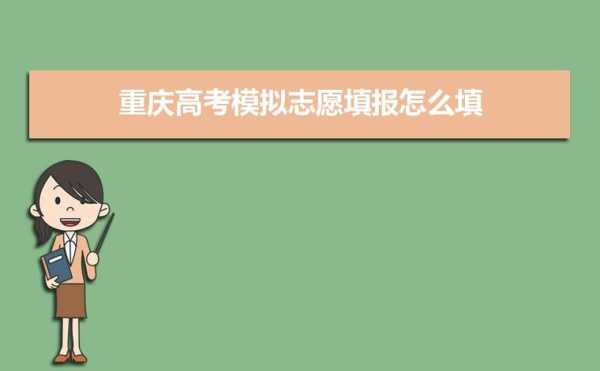 重庆高考模拟志愿填报怎么填